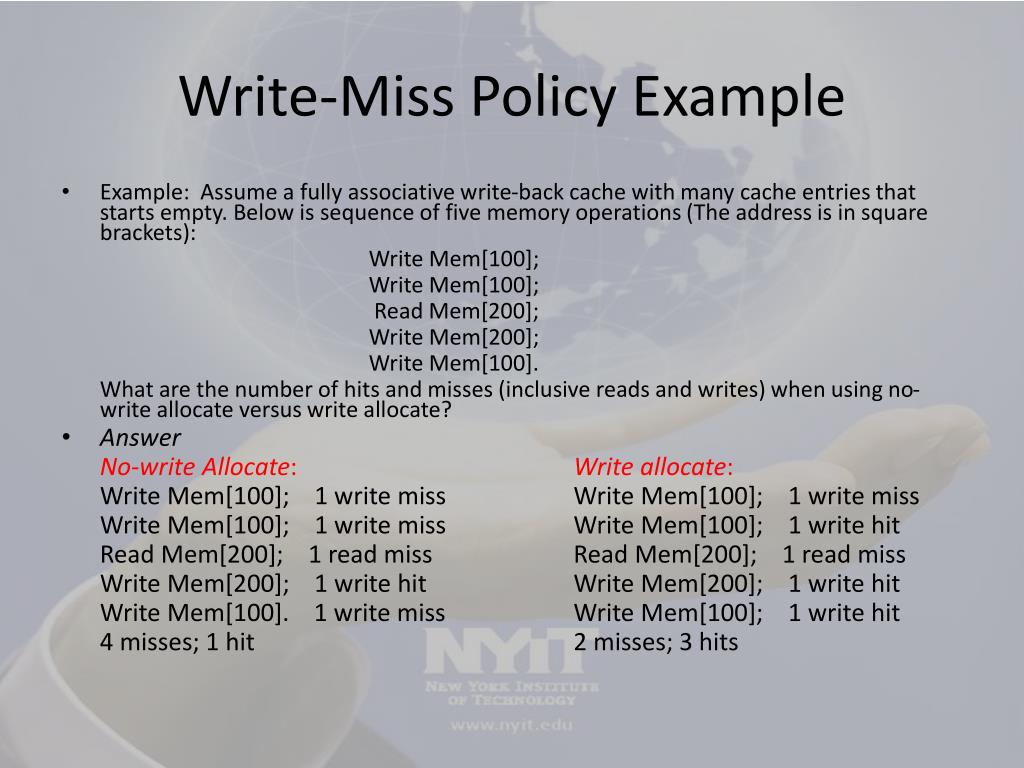 Write-Miss Policy Example

• Example: Assume a fully associative write-back cache with many cache entries that starts empty. Below is sequence of five memory operations (The address is in square brackets):

Write Mem[100];
Write Mem[100];
Read Mem[200];
Write Mem[200];
Write Mem[100].

What are the number of hits and misses (inclusive reads and writes) when using no-write allocate versus write allocate?

• Answer

No-write Allocate:
Write Mem[100]; 1 write miss
Write Mem[100]; 1 write miss
Read Mem[200]; 1 read miss
Write Mem[200]; 1 write hit
Write Mem[100]. 1 write miss
4 misses; 1 hit

Write allocate:
Write Mem[100]; 1 write miss
Write Mem[100]; 1 write hit
Read Mem[200]; 1 read miss
Write Mem[200]; 1 write hit
Write Mem[100]; 1 write hit
2 misses; 3 hits

NYIT
NEW YORK INSTITUTE OF TECHNOLOGY
www.nyit.edu